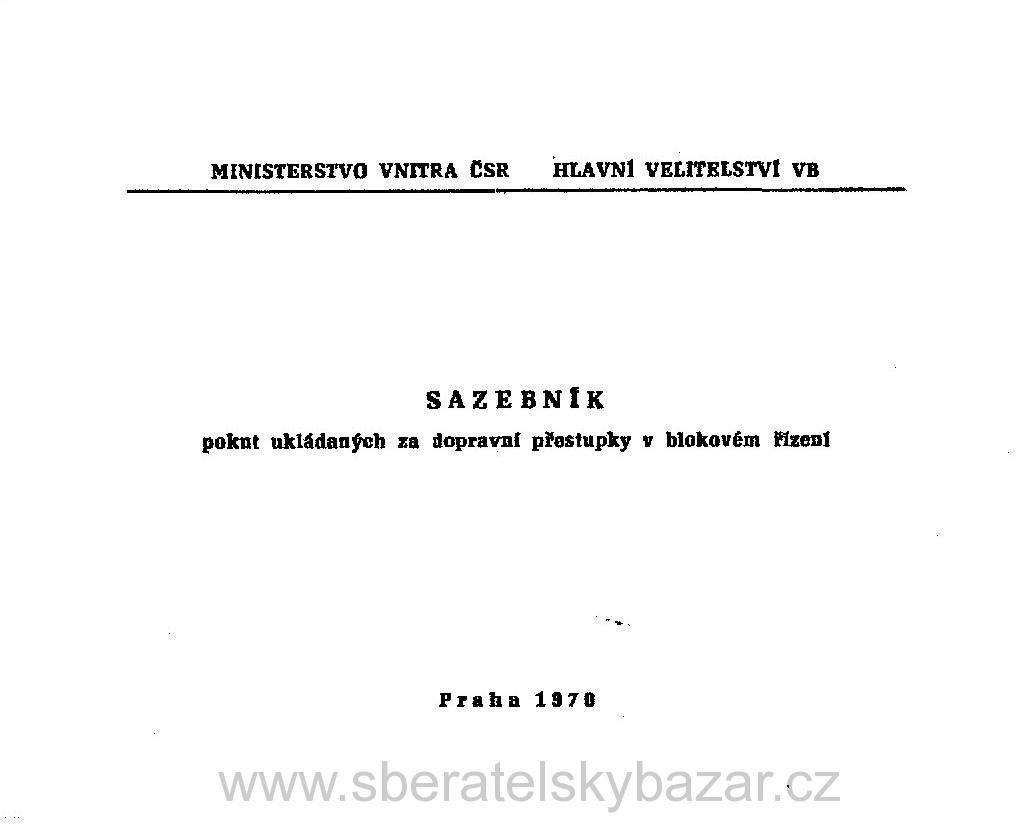 MINISTERSTVO VNITRA ČSR HLAVNÍ VELITELSTVÍ VB

SAZEBNÍK

pokut ukládaných za dopravní přestupky v blokovém řízení

Praha 1970

www.sberatelskybazar.cz